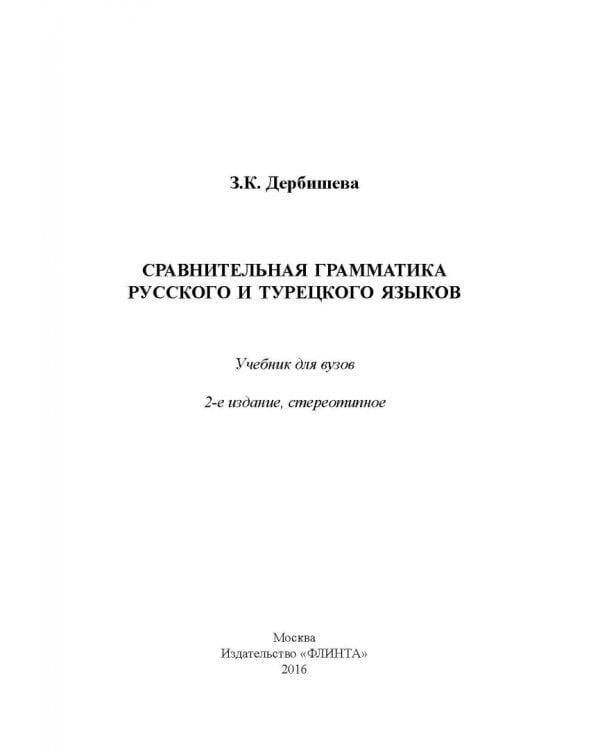 З.К. Дербишева

СРАВНИТЕЛЬНАЯ ГРАММАТИКА РУССКОГО И ТУРЕЦКОГО ЯЗЫКОВ

Учебник для вузов

2-е издание, стереотипное

Москва
Издательство «ФЛИНТА»
2016